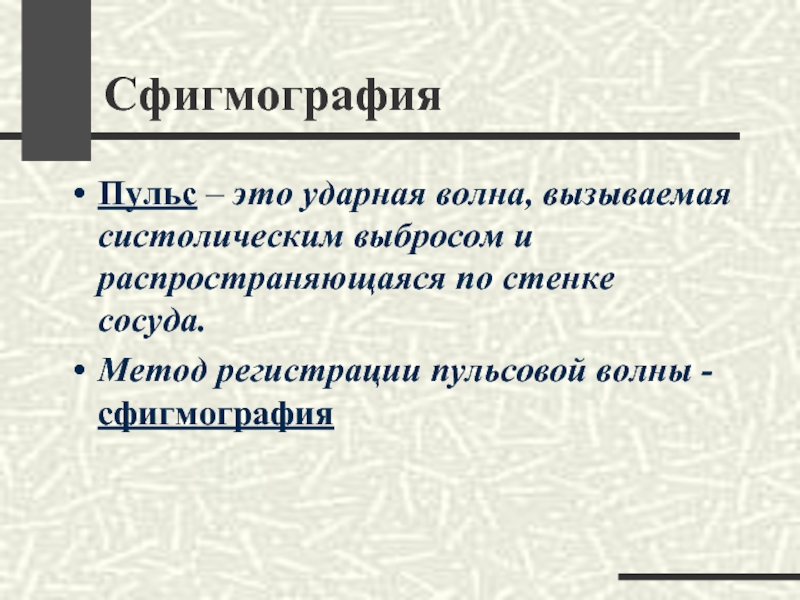 Сфигмография

• Пульс – это ударная волна, вызываемая систолическим выбросом и распространяющаяся по стенке сосуда.

• Метод регистрации пульсовой волны - сфигмография